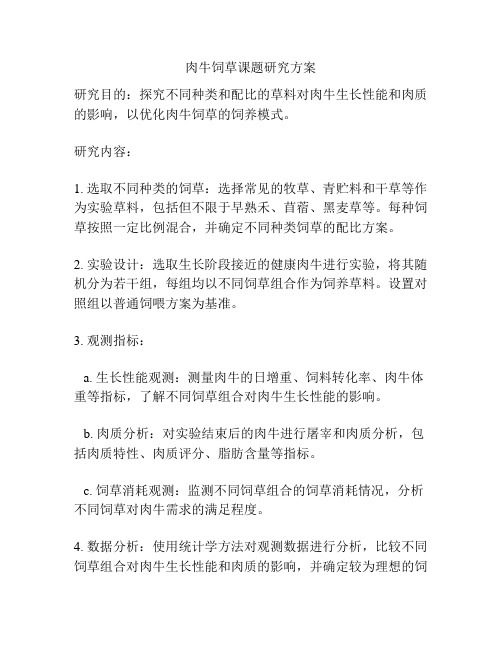 肉牛饲草课题研究方案

研究目的：探究不同种类和配比的草料对肉牛生长性能和肉质的影响，以优化肉牛饲草的饲养模式。

研究内容：

1. 选取不同种类的饲草：选择常见的牧草、青贮料和干草等作为实验草料，包括但不限于早熟禾、苜蓿、黑麦草等。每种饲草按照一定比例混合，并确定不同种类饲草的配比方案。

2. 实验设计：选取生长阶段接近的健康肉牛进行实验，将其随机分为若干组，每组均以不同饲草组合作为饲养草料。设置对照组以普通饲喂方案为基准。

3. 观测指标：

a. 生长性能观测：测量肉牛的日增重、饲料转化率、肉牛体重等指标，了解不同饲草组合对肉牛生长性能的影响。

b. 肉质分析：对实验结束后的肉牛进行屠宰和肉质分析，包括肉质特性、肉质评分、脂肪含量等指标。

c. 饲草消耗观测：监测不同饲草组合的饲草消耗情况，分析不同饲草对肉牛需求的满足程度。

4. 数据分析：使用统计学方法对观测数据进行分析，比较不同饲草组合对肉牛生长性能和肉质的影响，并确定较为理想的饲